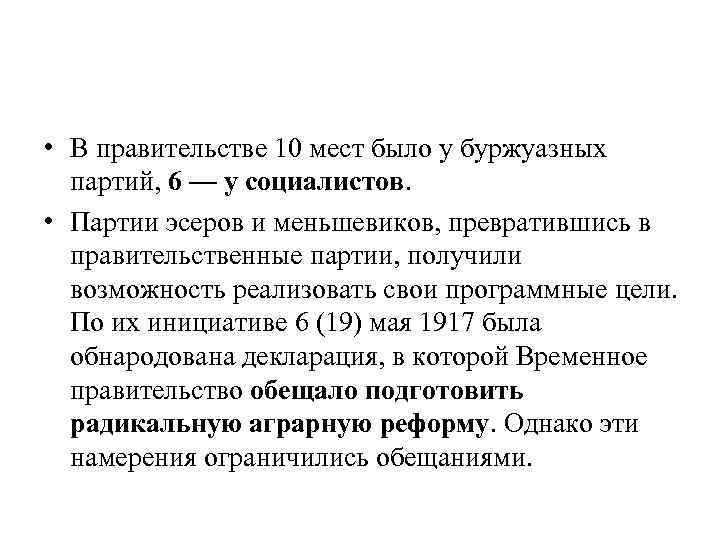 • В правительстве 10 мест было у буржуазных партий, 6 — у социалистов.

• Партии эсеров и меньшевиков, превратившись в правительственные партии, получили возможность реализовать свои программные цели. По их инициативе 6 (19) мая 1917 была обнародована декларация, в которой Временное правительство обещало подготовить радикальную аграрную реформу. Однако эти намерения ограничились обещаниями.